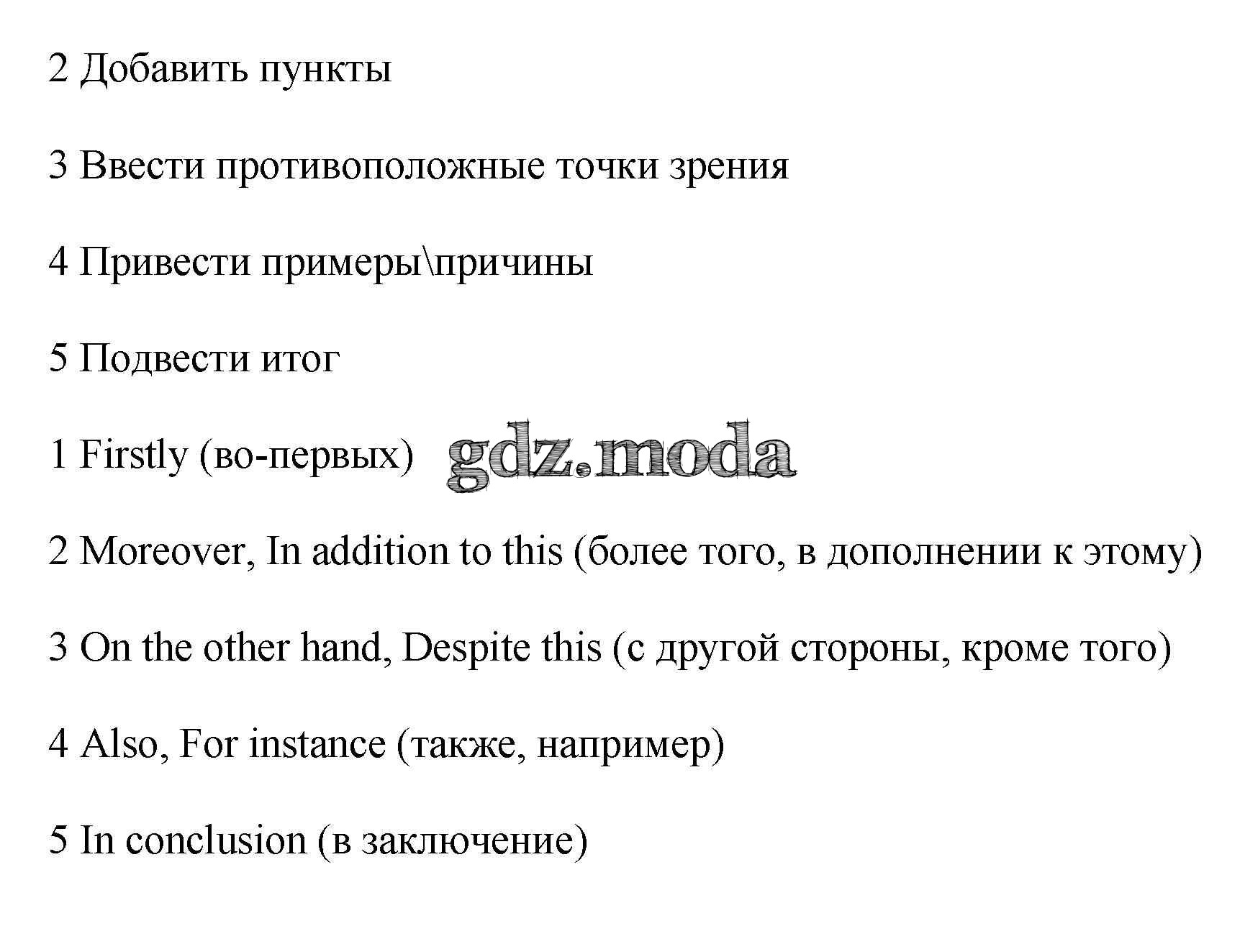 2 Добавить пункты

3 Ввести противоположные точки зрения

4 Привести примеры\причины

5 Подвести итог

1 Firstly (во-первых) gdz.moda

2 Moreover, In addition to this (более того, в дополнении к этому)

3 On the other hand, Despite this (с другой стороны, кроме того)

4 Also, For instance (также, например)

5 In conclusion (в заключение)